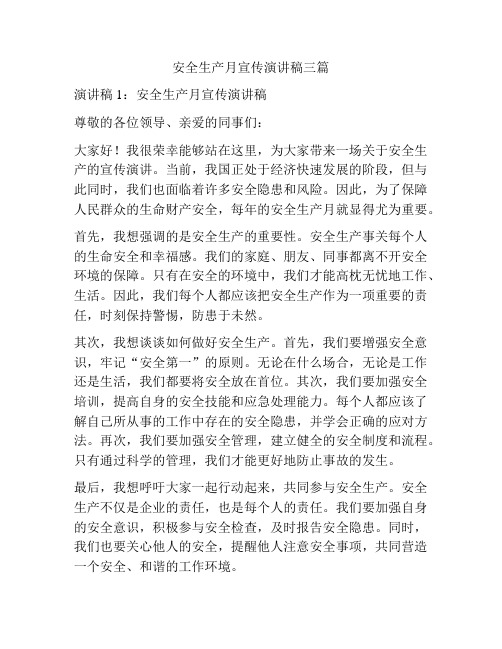 安全生产月宣传演讲稿三篇

演讲稿 1：安全生产月宣传演讲稿

尊敬的各位领导、亲爱的同事们：

大家好！我很荣幸能够站在这里，为大家带来一场关于安全生产的宣传演讲。当前，我国正处于经济快速发展的阶段，但与此同时，我们也面临着许多安全隐患和风险。因此，为了保障人民群众的生命财产安全，每年的安全生产月就显得尤为重要。

首先，我想强调的是安全生产的重要性。安全生产事关每个人的生命安全和幸福感。我们的家庭、朋友、同事都离不开安全环境的保障。只有在安全的环境中，我们才能高枕无忧地工作、生活。因此，我们每个人都应该把安全生产作为一项重要的责任，时刻保持警惕，防患于未然。

其次，我想谈谈如何做好安全生产。首先，我们要增强安全意识，牢记“安全第一”的原则。无论在什么场合，无论是工作还是生活，我们都要将安全放在首位。其次，我们要加强安全培训，提高自身的安全技能和应急处理能力。每个人都应该了解自己所从事的工作中存在的安全隐患，并学会正确的应对方法。再次，我们要加强安全管理，建立健全的安全制度和流程。只有通过科学的管理，我们才能更好地防止事故的发生。

最后，我想呼吁大家一起行动起来，共同参与安全生产。安全生产不仅是企业的责任，也是每个人的责任。我们要加强自身的安全意识，积极参与安全检查，及时报告安全隐患。同时，我们也要关心他人的安全，提醒他人注意安全事项，共同营造一个安全、和谐的工作环境。